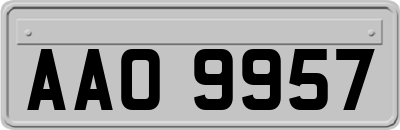 AAO 9957